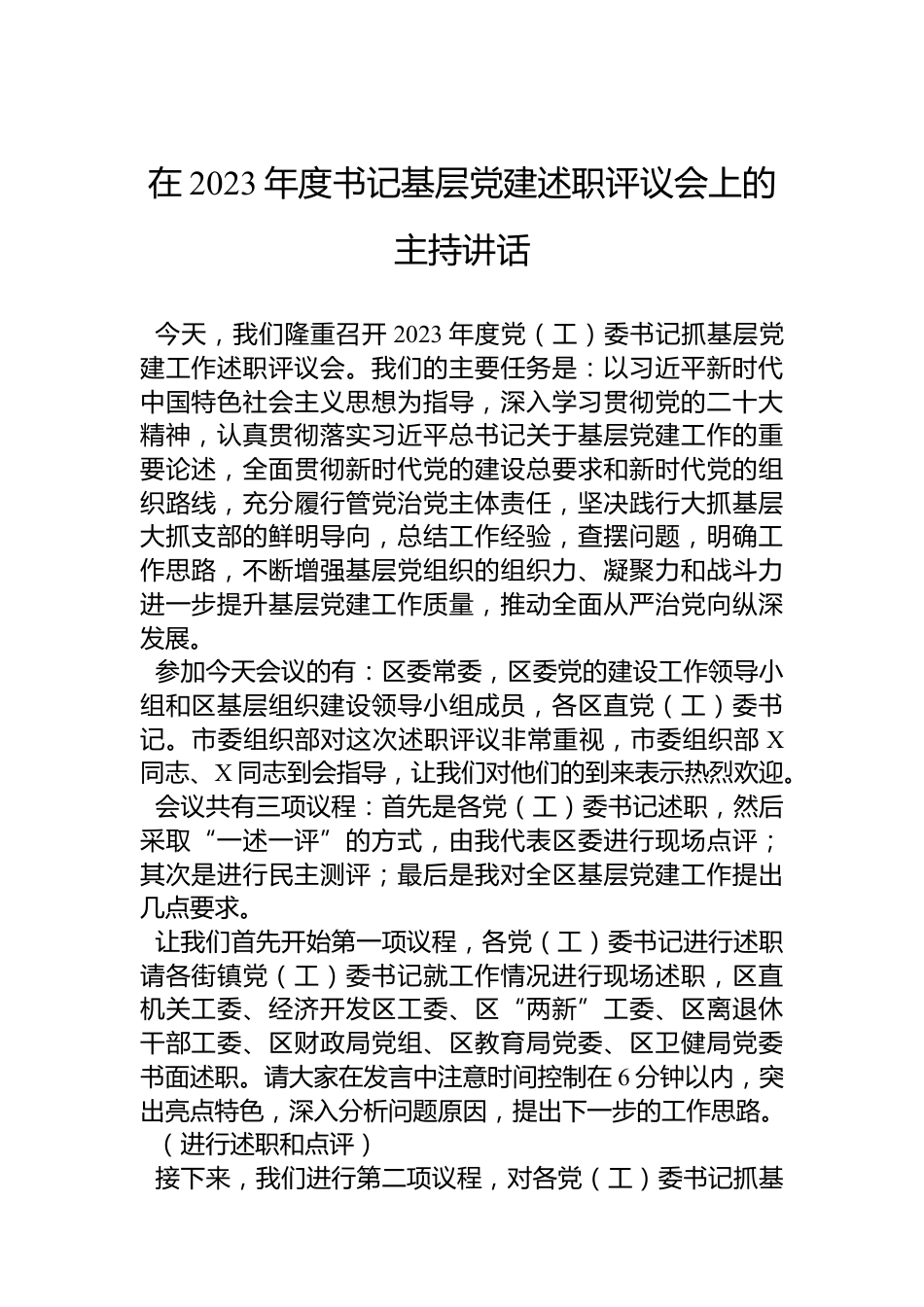 在 2023 年度书记基层党建述职评议会上的主持讲话

今天，我们隆重召开 2023 年度党（工）委书记抓基层党建工作述职评议会。我们的主要任务是：以习近平新时代中国特色社会主义思想为指导，深入学习贯彻党的二十大精神，认真贯彻落实习近平总书记关于基层党建工作的重要论述，全面贯彻新时代党的建设总要求和新时代党的组织路线，充分履行管党治党主体责任，坚决践行大抓基层大抓支部的鲜明导向，总结工作经验，查摆问题，明确工作思路，不断增强基层党组织的组织力、凝聚力和战斗力进一步提升基层党建工作质量，推动全面从严治党向纵深发展。

参加今天会议的有：区委常委，区委党的建设工作领导小组和区基层组织建设领导小组成员，各区直党（工）委书记。市委组织部对这次述职评议非常重视，市委组织部 X 同志、X 同志到会指导，让我们对他们的到来表示热烈欢迎。

会议共有三项议程：首先是各党（工）委书记述职，然后采取“一述一评”的方式，由我代表区委进行现场点评；其次是进行民主测评；最后是我对全区基层党建工作提出几点要求。

让我们首先开始第一项议程，各党（工）委书记进行述职请各街镇党（工）委书记就工作情况进行现场述职，区直机关工委、经济开发区工委、区“两新”工委、区离退休干部工委、区财政局党组、区教育局党委、区卫健局党委书面述职。请大家在发言中注意时间控制在 6 分钟以内，突出亮点特色，深入分析问题原因，提出下一步的工作思路。

（进行述职和点评）

接下来，我们进行第二项议程，对各党（工）委书记抓基